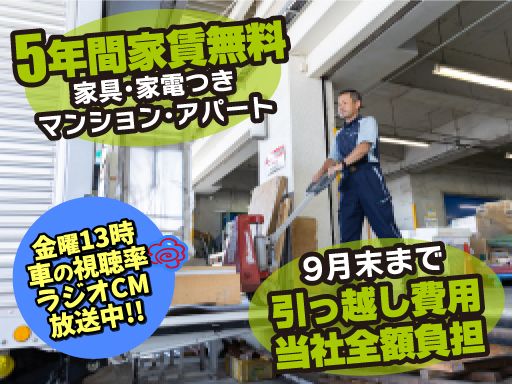 5年間家賃無料
家具・家電つき
マンション・アパート

金曜13時
車の視聴率
ラジオCM
放送中!!

9月末まで
引っ越し費用
当社全額負担